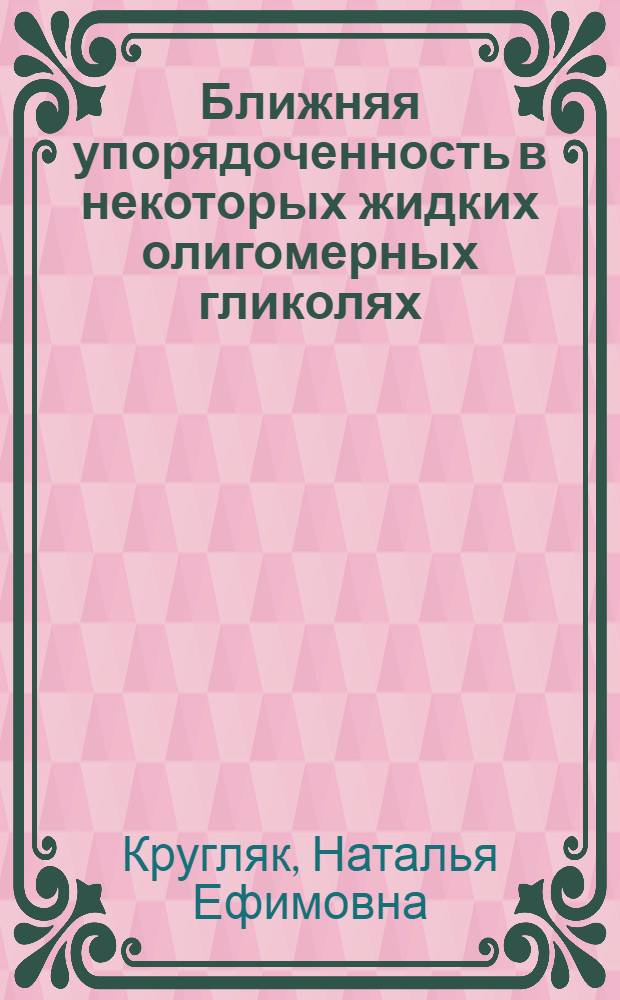 Ближняя упорядоченность в некоторых жидких олигомерных гликолях

Кругляк, Наталья Ефимовна